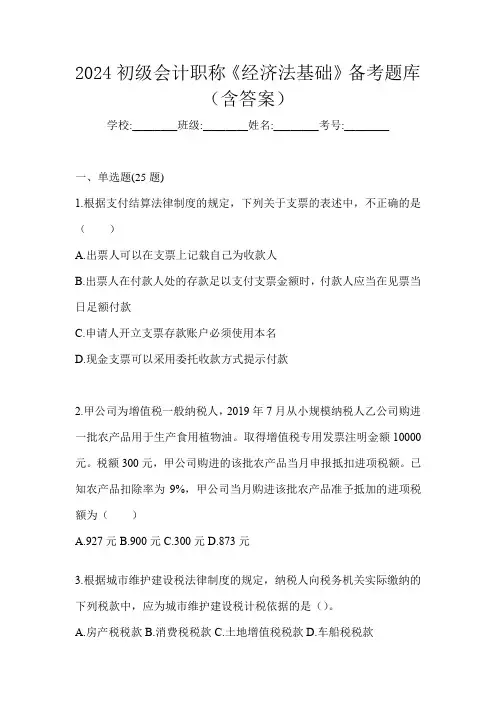 2024 初级会计职称《经济法基础》备考题库（含答案）

学校:________班级:________姓名:________考号:________

一、单选题(25 题)

1.根据支付结算法律制度的规定，下列关于支票的表述中，不正确的是（　　）

A.出票人可以在支票上记载自己为收款人

B.出票人在付款人处的存款足以支付支票金额时，付款人应当在见票当日足额付款

C.申请人开立支票存款账户必须使用本名

D.现金支票可以采用委托收款方式提示付款

2.甲公司为增值税一般纳税人，2019 年 7 月从小规模纳税人乙公司购进一批农产品用于生产食用植物油。取得增值税专用发票注明金额 10000 元。税额 300 元，甲公司购进的该批农产品当月申报抵扣进项税额。已知农产品扣除率为 9%，甲公司当月购进该批农产品准予抵加的进项税额为（　　）

A.927 元 B.900 元 C.300 元 D.873 元

3.根据城市维护建设税法律制度的规定，纳税人向税务机关实际缴纳的下列税款中，应为城市维护建设税计税依据的是（）。

A.房产税税款 B.消费税税款 C.土地增值税税款 D.车船税税款